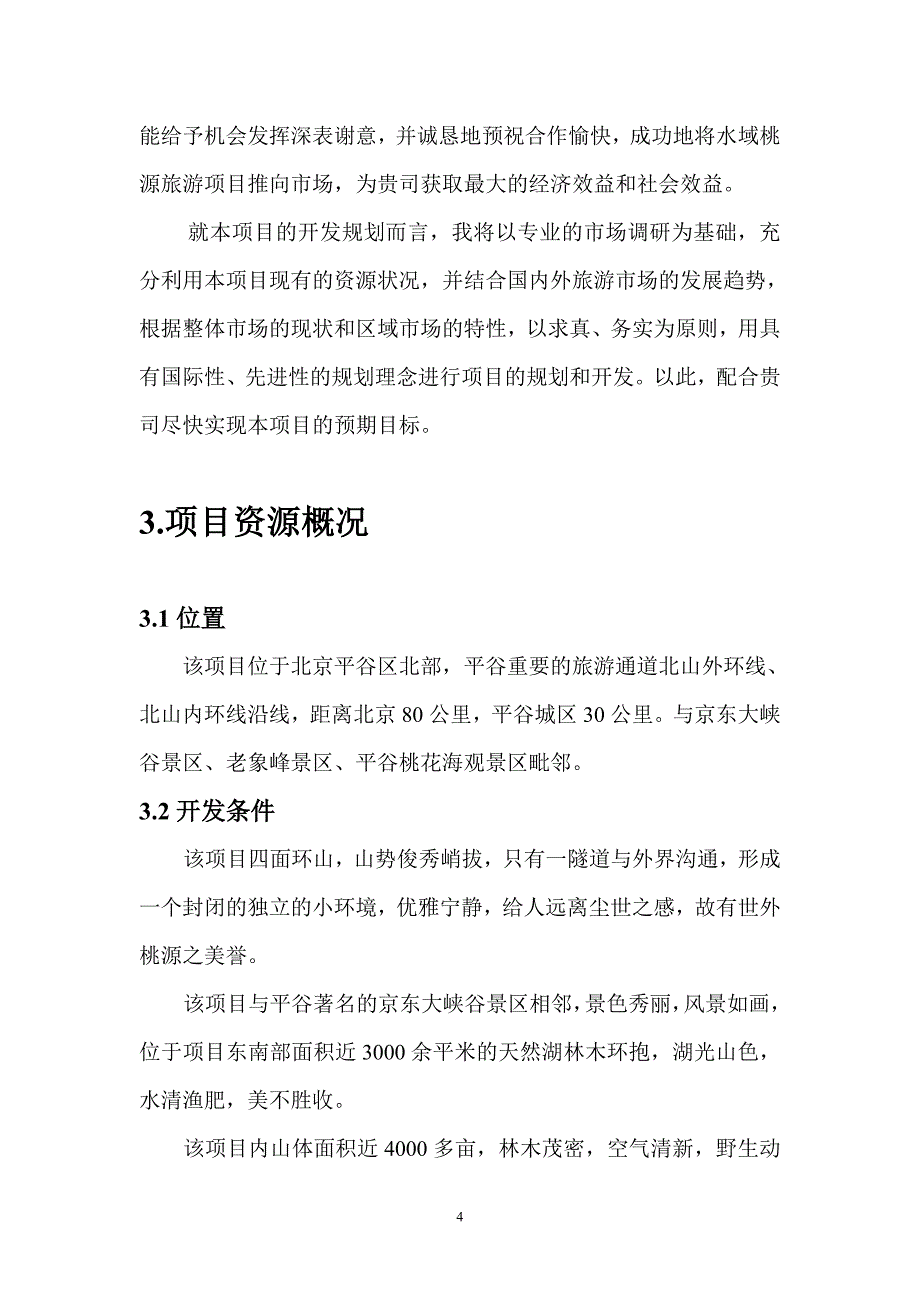 能给予机会发挥深表谢意，并诚恳地预祝合作愉快，成功地将水域桃源旅游项目推向市场，为贵司获取最大的经济效益和社会效益。

就本项目的开发规划而言，我将以专业的市场调研为基础，充分利用本项目现有的资源状况，并结合国内外旅游市场的发展趋势，根据整体市场的现状和区域市场的特性，以求真、务实为原则，用具有国际性、先进性的规划理念进行项目的规划和开发。以此，配合贵司尽快实现本项目的预期目标。

3.项目资源概况

3.1 位置

该项目位于北京平谷区北部，平谷重要的旅游通道北山外环线、北山内环线沿线，距离北京 80 公里，平谷城区 30 公里。与京东大峡谷景区、老象峰景区、平谷桃花海观景区毗邻。

3.2 开发条件

该项目四面环山，山势俊秀峭拔，只有一隧道与外界沟通，形成一个封闭的独立的小环境，优雅宁静，给人远离尘世之感，故有世外桃源之美誉。

该项目与平谷著名的京东大峡谷景区相邻，景色秀丽，风景如画，位于项目东南部面积近 3000 余平米的天然湖林木环抱，湖光山色，水清渔肥，美不胜收。

该项目内山体面积近 4000 多亩，林木茂密，空气清新，野生动

4